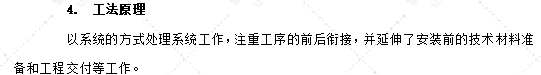 4. 工法原理

以系统的方式处理系统工作，注重工序的前后衔接，并延伸了安装前的技术材料准备和工程交付等工作。